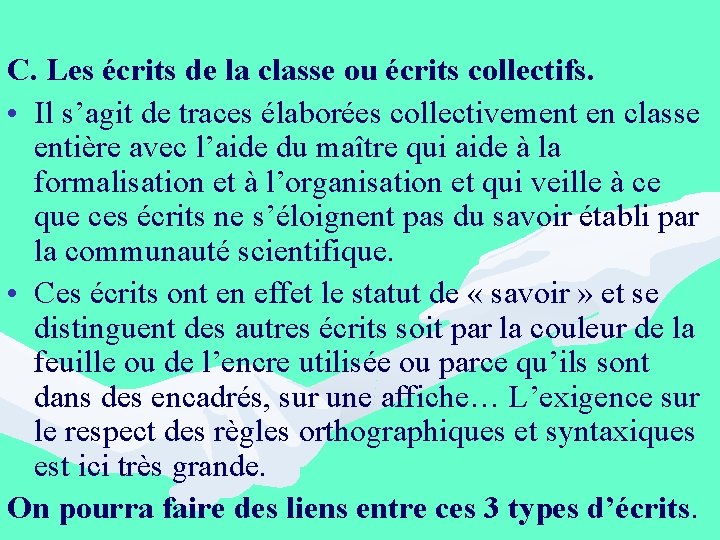 C. Les écrits de la classe ou écrits collectifs.

• Il s’agit de traces élaborées collectivement en classe entière avec l’aide du maître qui aide à la formalisation et à l’organisation et qui veille à ce que ces écrits ne s’éloignent pas du savoir établi par la communauté scientifique.

• Ces écrits ont en effet le statut de « savoir » et se distinguent des autres écrits soit par la couleur de la feuille ou de l’encre utilisée ou parce qu’ils sont dans des encadrés, sur une affiche… L’exigence sur le respect des règles orthographiques et syntaxiques est ici très grande.

On pourra faire des liens entre ces 3 types d’écrits.